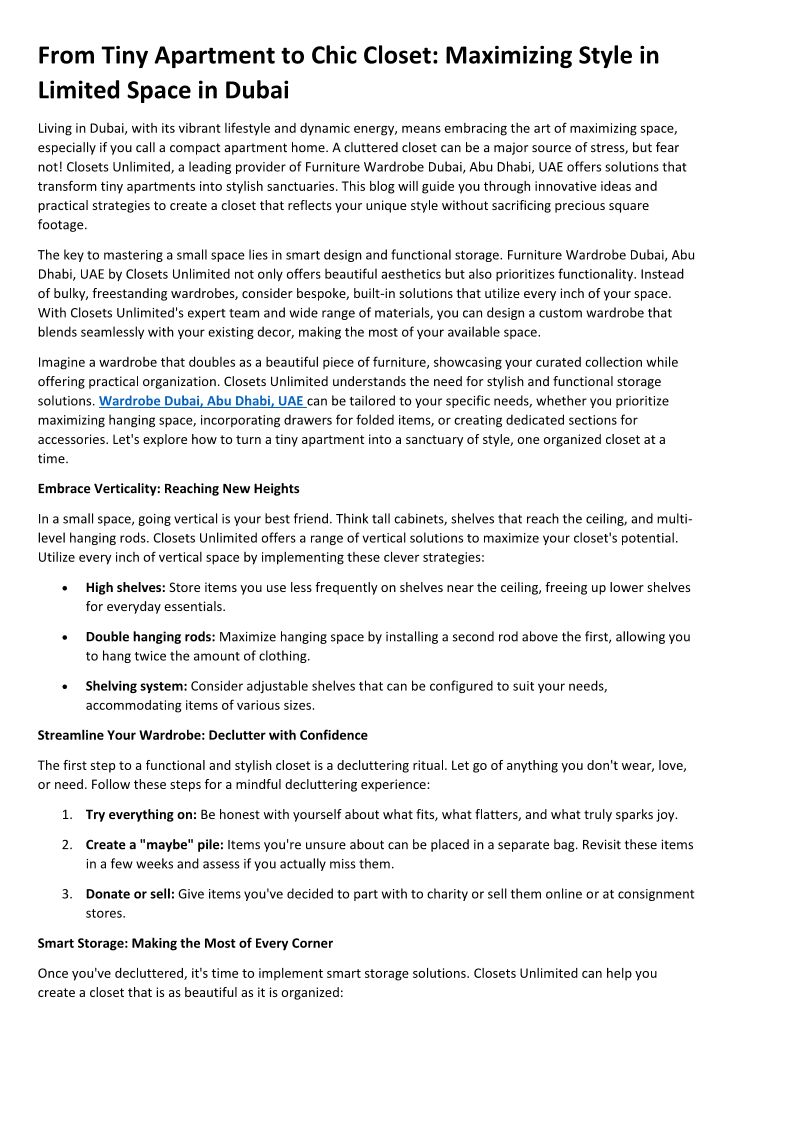 From Tiny Apartment to Chic Closet: Maximizing Style in Limited Space in Dubai

Living in Dubai, with its vibrant lifestyle and dynamic energy, means embracing the art of maximizing space, especially if you call a compact apartment home. A cluttered closet can be a major source of stress, but fear not! Closets Unlimited, a leading provider of Furniture Wardrobe Dubai, Abu Dhabi, UAE offers solutions that transform tiny apartments into stylish sanctuaries. This blog will guide you through innovative ideas and practical strategies to create a closet that reflects your unique style without sacrificing precious square footage.

The key to mastering a small space lies in smart design and functional storage. Furniture Wardrobe Dubai, Abu Dhabi, UAE by Closets Unlimited not only offers beautiful aesthetics but also prioritizes functionality. Instead of bulky, freestanding wardrobes, consider bespoke, built-in solutions that utilize every inch of your space. With Closets Unlimited's expert team and wide range of materials, you can design a custom wardrobe that blends seamlessly with your existing decor, making the most of your available space.

Imagine a wardrobe that doubles as a beautiful piece of furniture, showcasing your curated collection while offering practical organization. Closets Unlimited understands the need for stylish and functional storage solutions. Wardrobe Dubai, Abu Dhabi, UAE can be tailored to your specific needs, whether you prioritize maximizing hanging space, incorporating drawers for folded items, or creating dedicated sections for accessories. Let's explore how to turn a tiny apartment into a sanctuary of style, one organized closet at a time.

Embrace Verticality: Reaching New Heights

In a small space, going vertical is your best friend. Think tall cabinets, shelves that reach the ceiling, and multi-level hanging rods. Closets Unlimited offers a range of vertical solutions to maximize your closet's potential. Utilize every inch of vertical space by implementing these clever strategies:

• High shelves: Store items you use less frequently on shelves near the ceiling, freeing up lower shelves for everyday essentials.

• Double hanging rods: Maximize hanging space by installing a second rod above the first, allowing you to hang twice the amount of clothing.

• Shelving system: Consider adjustable shelves that can be configured to suit your needs, accommodating items of various sizes.

Streamline Your Wardrobe: Declutter with Confidence

The first step to a functional and stylish closet is a decluttering ritual. Let go of anything you don't wear, love, or need. Follow these steps for a mindful decluttering experience:

1. Try everything on: Be honest with yourself about what fits, what flatters, and what truly sparks joy.

2. Create a "maybe" pile: Items you're unsure about can be placed in a separate bag. Revisit these items in a few weeks and assess if you actually miss them.

3. Donate or sell: Give items you've decided to part with to charity or sell them online or at consignment stores.

Smart Storage: Making the Most of Every Corner

Once you've decluttered, it's time to implement smart storage solutions. Closets Unlimited can help you create a closet that is as beautiful as it is organized: